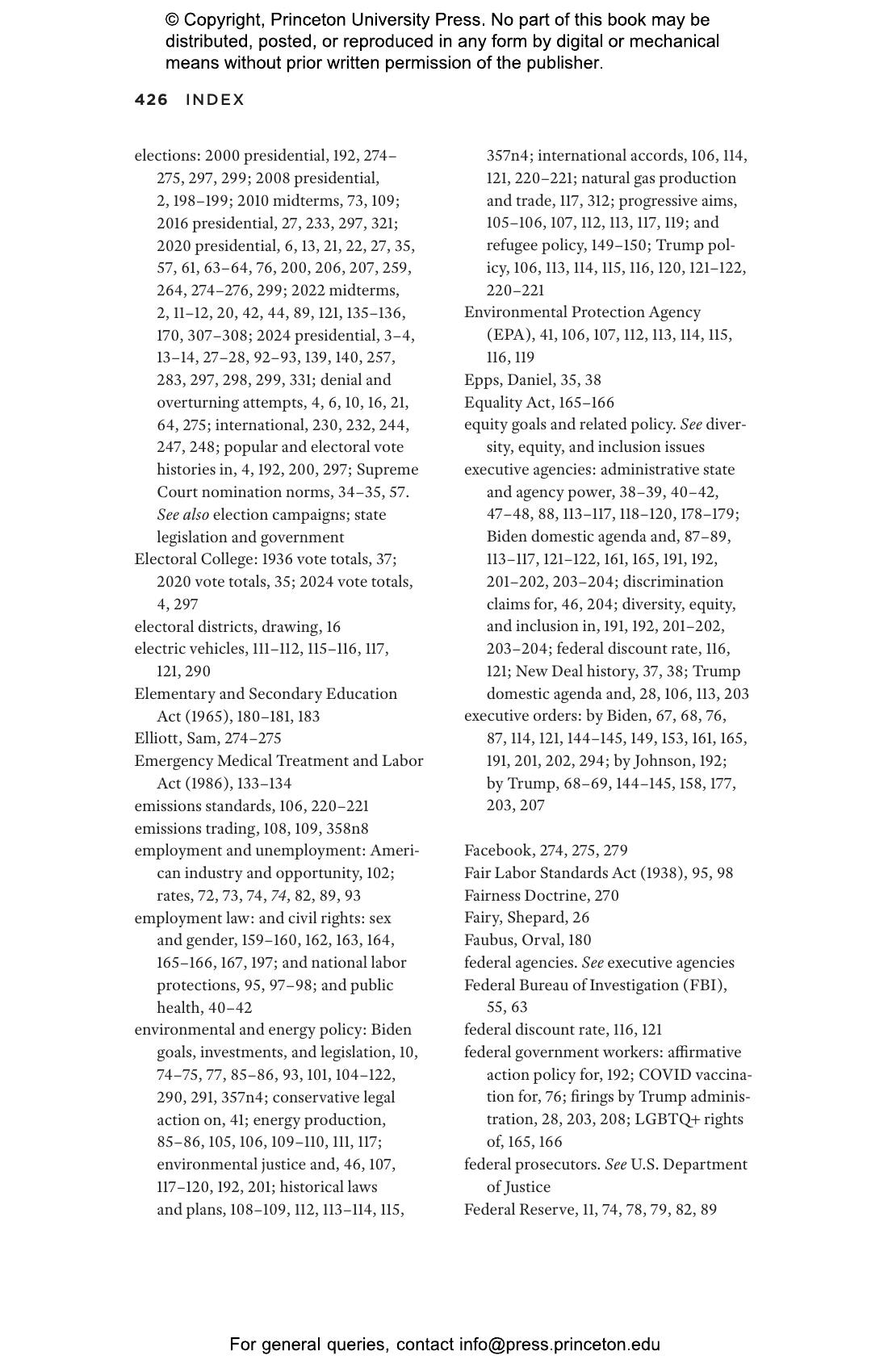 © Copyright, Princeton University Press. No part of this book may be distributed, posted, or reproduced in any form by digital or mechanical means without prior written permission of the publisher.

426 INDEX

elections: 2000 presidential, 192, 274–275, 297, 299; 2008 presidential, 2, 198–199; 2010 midterms, 73, 109; 2016 presidential, 27, 233, 297, 321; 2020 presidential, 6, 13, 21, 22, 27, 35, 57, 61, 63–64, 76, 200, 206, 207, 259, 264, 274–276, 299; 2022 midterms, 2, 11–12, 20, 42, 44, 89, 121, 135–136, 170, 307–308; 2024 presidential, 3–4, 13–14, 27–28, 92–93, 139, 140, 257, 283, 297, 298, 299, 331; denial and overturning attempts, 4, 6, 10, 16, 21, 64, 275; international, 230, 232, 244, 247, 248; popular and electoral vote histories in, 4, 192, 200, 297; Supreme Court nomination norms, 34–35, 57. See also election campaigns; state legislation and government
Electoral College: 1936 vote totals, 37; 2020 vote totals, 35; 2024 vote totals, 4, 297
electoral districts, drawing, 16
electric vehicles, 111–112, 115–116, 117, 121, 290
Elementary and Secondary Education Act (1965), 180–181, 183
Elliott, Sam, 274–275
Emergency Medical Treatment and Labor Act (1986), 133–134
emissions standards, 106, 220–221
emissions trading, 108, 109, 358n8
employment and unemployment: American industry and opportunity, 102; rates, 72, 73, 74, 74, 82, 89, 93
employment law: and civil rights: sex and gender, 159–160, 162, 163, 164, 165–166, 167, 197; and national labor protections, 95, 97–98; and public health, 40–42
environmental and energy policy: Biden goals, investments, and legislation, 10, 74–75, 77, 85–86, 93, 101, 104–122, 290, 291, 357n4; conservative legal action on, 41; energy production, 85–86, 105, 106, 109–110, 111, 117; environmental justice and, 46, 107, 117–120, 192, 201; historical laws and plans, 108–109, 112, 113–114, 115, 357n4; international accords, 106, 114, 121, 220–221; natural gas production and trade, 117, 312; progressive aims, 105–106, 107, 112, 113, 117, 119; and refugee policy, 149–150; Trump policy, 106, 113, 114, 115, 116, 120, 121–122, 220–221
Environmental Protection Agency (EPA), 41, 106, 107, 112, 113, 114, 115, 116, 119
Epps, Daniel, 35, 38
Equality Act, 165–166
equity goals and related policy. See diversity, equity, and inclusion issues
executive agencies: administrative state and agency power, 38–39, 40–42, 47–48, 88, 113–117, 118–120, 178–179; Biden domestic agenda and, 87–89, 113–117, 121–122, 161, 165, 191, 192, 201–202, 203–204; discrimination claims for, 46, 204; diversity, equity, and inclusion in, 191, 192, 201–202, 203–204; federal discount rate, 116, 121; New Deal history, 37, 38; Trump domestic agenda and, 28, 106, 113, 203
executive orders: by Biden, 67, 68, 76, 87, 114, 121, 144–145, 149, 153, 161, 165, 191, 201, 202, 294; by Johnson, 192; by Trump, 68–69, 144–145, 158, 177, 203, 207

Facebook, 274, 275, 279
Fair Labor Standards Act (1938), 95, 98
Fairness Doctrine, 270
Fairy, Shepard, 26
Faubus, Orval, 180
federal agencies. See executive agencies
Federal Bureau of Investigation (FBI), 55, 63
federal discount rate, 116, 121
federal government workers: affirmative action policy for, 192; COVID vaccination for, 76; firings by Trump administration, 28, 203, 208; LGBTQ+ rights of, 165, 166
federal prosecutors. See U.S. Department of Justice
Federal Reserve, 11, 74, 78, 79, 82, 89

For general queries, contact info@press.princeton.edu